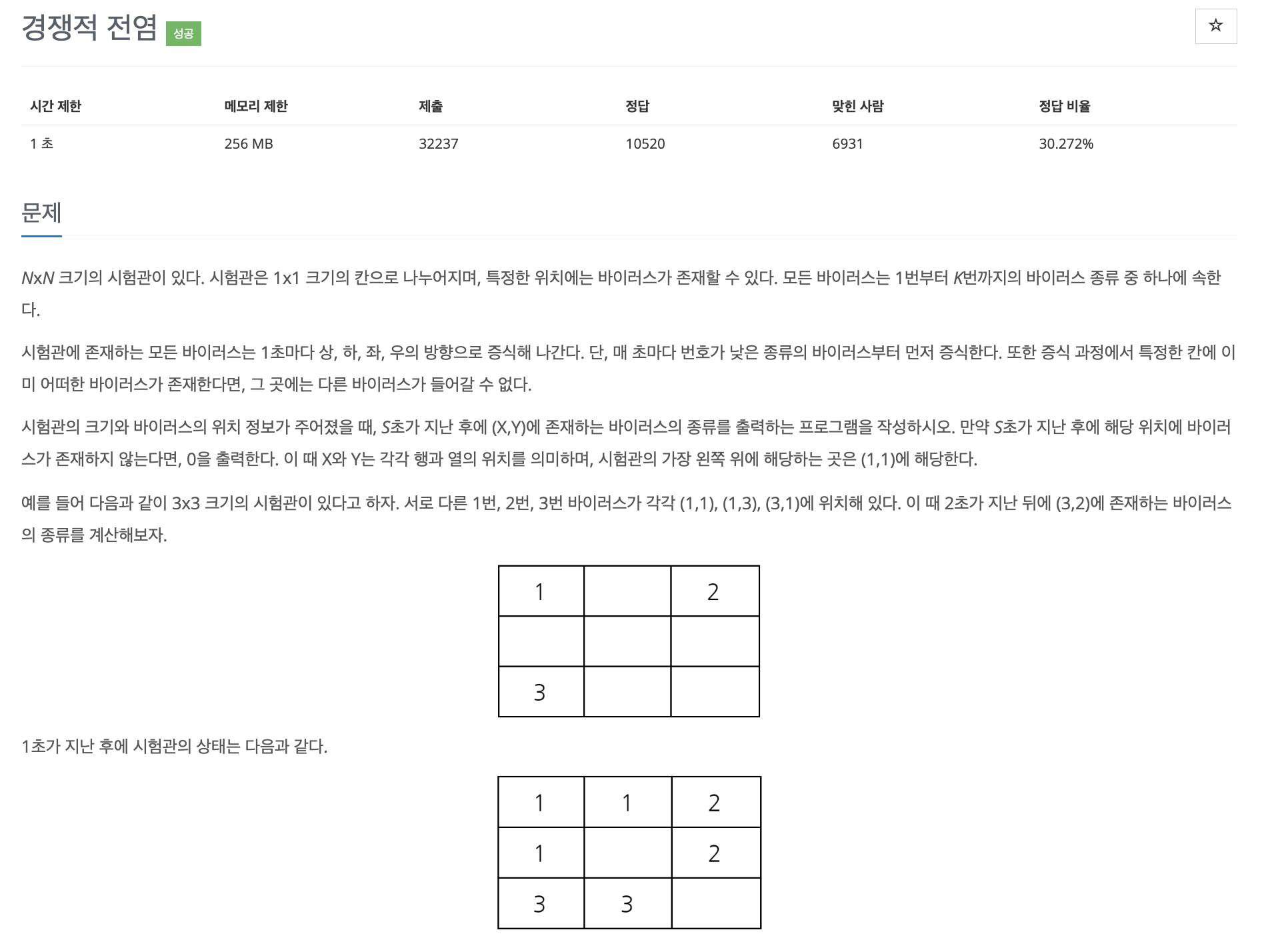 경쟁적 전염 성공

☆

| 시간 제한 | 메모리 제한 | 제출 | 정답 | 맞힌 사람 | 정답 비율 |
|---|---|---|---|---|---|
| 1 초 | 256 MB | 32237 | 10520 | 6931 | 30.272% |

문제

$N$x$N$ 크기의 시험관이 있다. 시험관은 1x1 크기의 칸으로 나누어지며, 특정한 위치에는 바이러스가 존재할 수 있다. 모든 바이러스는 1번부터 $K$번까지의 바이러스 종류 중 하나에 속한다.

시험관에 존재하는 모든 바이러스는 1초마다 상, 하, 좌, 우의 방향으로 증식해 나간다. 단, 매 초마다 번호가 낮은 종류의 바이러스부터 먼저 증식한다. 또한 증식 과정에서 특정한 칸에 이미 어떠한 바이러스가 존재한다면, 그 곳에는 다른 바이러스가 들어갈 수 없다.

시험관의 크기와 바이러스의 위치 정보가 주어졌을 때, $S$초가 지난 후에 (X,Y)에 존재하는 바이러스의 종류를 출력하는 프로그램을 작성하시오. 만약 $S$초가 지난 후에 해당 위치에 바이러스가 존재하지 않는다면, 0을 출력한다. 이 때 X와 Y는 각각 행과 열의 위치를 의미하며, 시험관의 가장 왼쪽 위에 해당하는 곳은 (1,1)에 해당한다.

예를 들어 다음과 같이 3x3 크기의 시험관이 있다고 하자. 서로 다른 1번, 2번, 3번 바이러스가 각각 (1,1), (1,3), (3,1)에 위치해 있다. 이 때 2초가 지난 뒤에 (3,2)에 존재하는 바이러스의 종류를 계산해보자.

| 1 |  | 2 |
|---|---|---|
|  |  |  |
| 3 |  |  |

1초가 지난 후에 시험관의 상태는 다음과 같다.

| 1 | 1 | 2 |
|---|---|---|
| 1 |  | 2 |
| 3 | 3 |  |